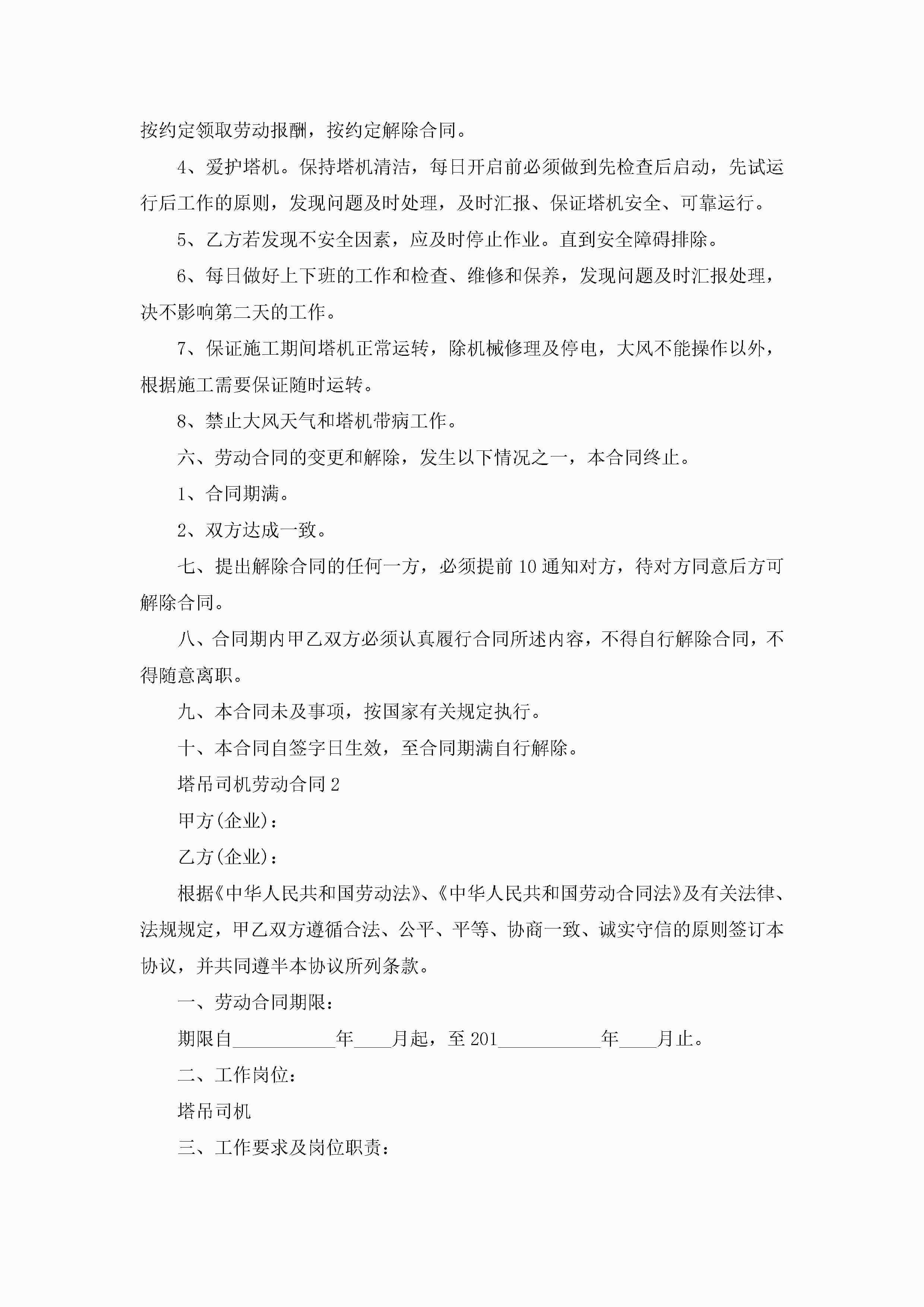 按约定领取劳动报酬，按约定解除合同。

4、爱护塔机。保持塔机清洁，每日开启前必须做到先检查后启动，先试运行后工作的原则，发现问题及时处理，及时汇报、保证塔机安全、可靠运行。

5、乙方若发现不安全因素，应及时停止作业。直到安全障碍排除。

6、每日做好上下班的工作和检查、维修和保养，发现问题及时汇报处理，决不影响第二天的工作。

7、保证施工期间塔机正常运转，除机械修理及停电，大风不能操作以外，根据施工需要保证随时运转。

8、禁止大风天气和塔机带病工作。

六、劳动合同的变更和解除，发生以下情况之一，本合同终止。

1、合同期满。

2、双方达成一致。

七、提出解除合同的任何一方，必须提前10通知对方，待对方同意后方可解除合同。

八、合同期内甲乙双方必须认真履行合同所述内容，不得自行解除合同，不得随意离职。

九、本合同未及事项，按国家有关规定执行。

十、本合同自签字日生效，至合同期满自行解除。

塔吊司机劳动合同2

甲方(企业)：

乙方(企业)：

根据《中华人民共和国劳动法》、《中华人民共和国劳动合同法》及有关法律、法规规定，甲乙双方遵循合法、公平、平等、协商一致、诚实守信的原则签订本协议，并共同遵半本协议所列条款。

一、劳动合同期限：

期限自___________年____月起，至201___________年____月止。

二、工作岗位：

塔吊司机

三、工作要求及岗位职责：